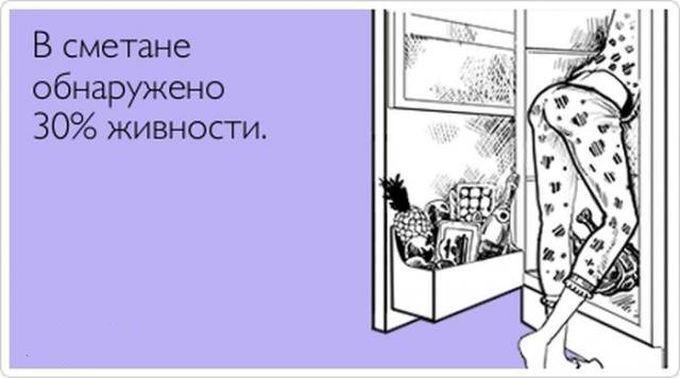 В сметане обнаружено 30% живности.